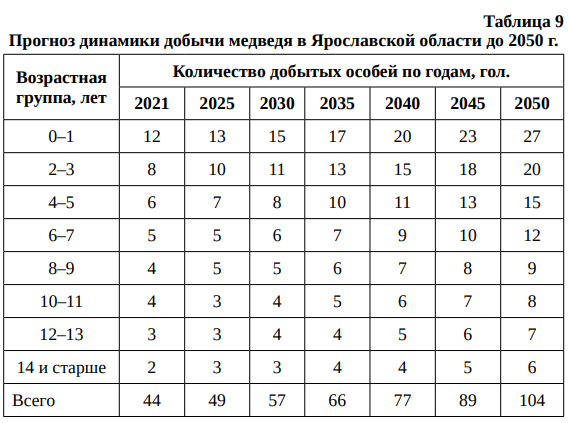 Таблица 9
Прогноз динамики добычи медведя в Ярославской области до 2050 г.

| Возрастная группа, лет | Количество добытых особей по годам, гол. | | | | | | |
|---|---|---|---|---|---|---|---|
| | 2021 | 2025 | 2030 | 2035 | 2040 | 2045 | 2050 |
| 0–1 | 12 | 13 | 15 | 17 | 20 | 23 | 27 |
| 2–3 | 8 | 10 | 11 | 13 | 15 | 18 | 20 |
| 4–5 | 6 | 7 | 8 | 10 | 11 | 13 | 15 |
| 6–7 | 5 | 5 | 6 | 7 | 9 | 10 | 12 |
| 8–9 | 4 | 5 | 5 | 6 | 7 | 8 | 9 |
| 10–11 | 4 | 3 | 4 | 5 | 6 | 7 | 8 |
| 12–13 | 3 | 3 | 4 | 4 | 5 | 6 | 7 |
| 14 и старше | 2 | 3 | 3 | 4 | 4 | 5 | 6 |
| Всего | 44 | 49 | 57 | 66 | 77 | 89 | 104 |